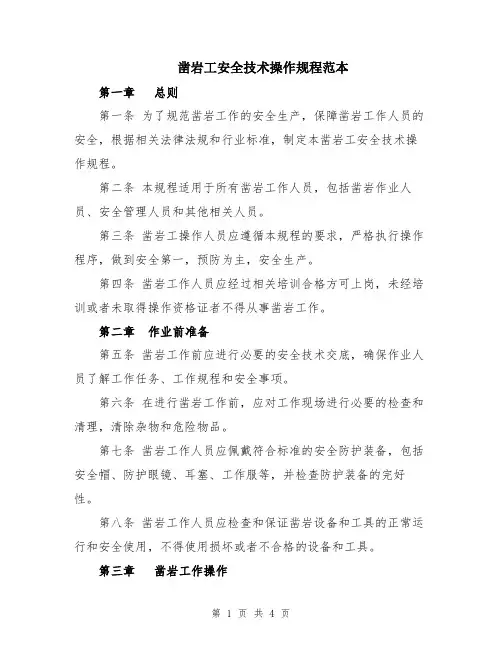 凿岩工安全技术操作规程范本

第一章　总则

第一条 为了规范凿岩工作的安全生产，保障凿岩工作人员的安全，根据相关法律法规和行业标准，制定本凿岩工安全技术操作规程。

第二条 本规程适用于所有凿岩工作人员，包括凿岩作业人员、安全管理人员和其他相关人员。

第三条 凿岩工操作人员应遵循本规程的要求，严格执行操作程序，做到安全第一，预防为主，安全生产。

第四条 凿岩工作人员应经过相关培训合格方可上岗，未经培训或者未取得操作资格证者不得从事凿岩工作。

第二章　作业前准备

第五条 凿岩工作前应进行必要的安全技术交底，确保作业人员了解工作任务、工作规程和安全事项。

第六条 在进行凿岩工作前，应对工作现场进行必要的检查和清理，清除杂物和危险物品。

第七条 凿岩工作人员应佩戴符合标准的安全防护装备，包括安全帽、防护眼镜、耳塞、工作服等，并检查防护装备的完好性。

第八条 凿岩工作人员应检查和保证凿岩设备和工具的正常运行和安全使用，不得使用损坏或者不合格的设备和工具。

第三章　凿岩工作操作

第 1 页 共 4 页